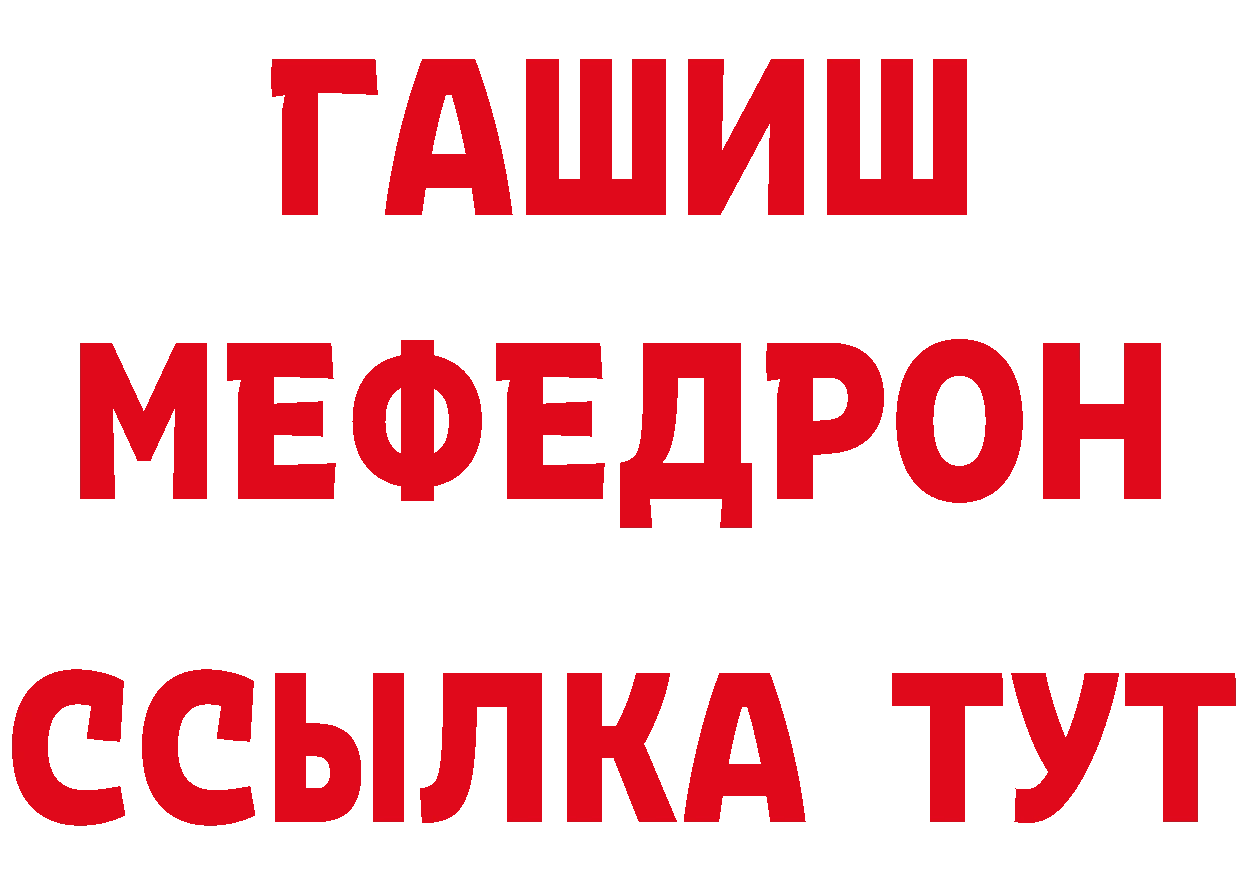 ГАШИШ
МЕФЕДРОН
ССЫЛКА ТУТ